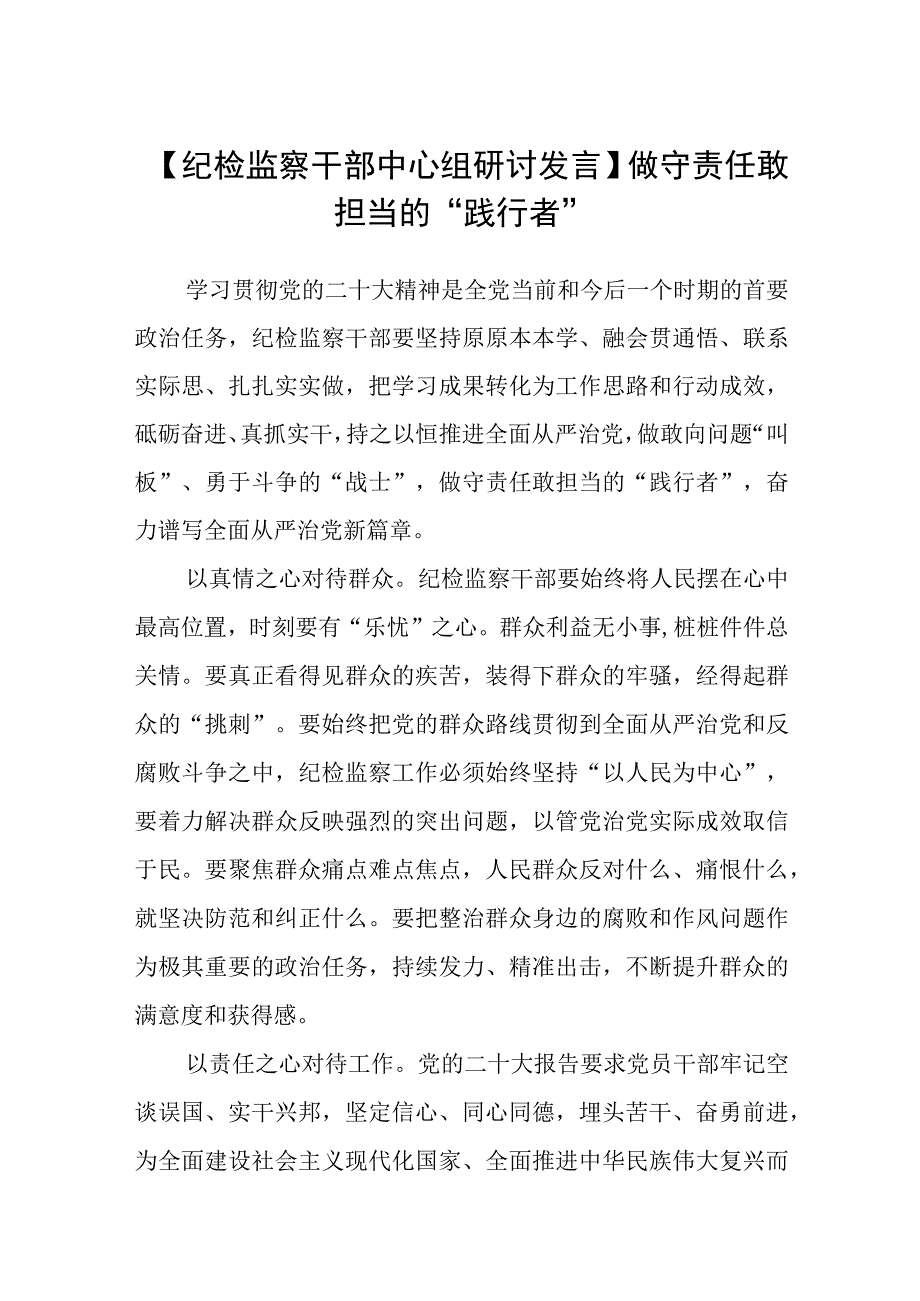 【纪检监察干部中心组研讨发言】做守责任敢担当的“践行者”

学习贯彻党的二十大精神是全党当前和今后一个时期的首要政治任务，纪检监察干部要坚持原原本本学、融会贯通悟、联系实际思、扎扎实实做，把学习成果转化为工作思路和行动成效，砥砺奋进、真抓实干，持之以恒推进全面从严治党，做敢向问题“叫板”、勇于斗争的“战士”，做守责任敢担当的“践行者”，奋力谱写全面从严治党新篇章。

以真情之心对待群众。纪检监察干部要始终将人民摆在心中最高位置，时刻要有“乐忧”之心。群众利益无小事，桩桩件件总关情。要真正看得见群众的疾苦，装得下群众的牢骚，经得起群众的“挑刺”。要始终把党的群众路线贯彻到全面从严治党和反腐败斗争之中，纪检监察工作必须始终坚持“以人民为中心”，要着力解决群众反映强烈的突出问题，以管党治党实际成效取信于民。要聚焦群众痛点难点焦点，人民群众反对什么、痛恨什么，就坚决防范和纠正什么。要把整治群众身边的腐败和作风问题作为极其重要的政治任务，持续发力、精准出击，不断提升群众的满意度和获得感。

以责任之心对待工作。党的二十大报告要求党员干部牢记空谈误国、实干兴邦，坚定信心、同心同德，埋头苦干、奋勇前进，为全面建设社会主义现代化国家、全面推进中华民族伟大复兴而